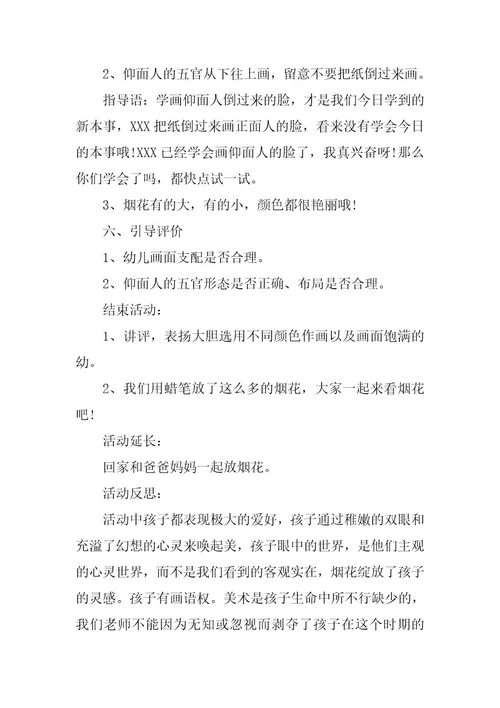 2、仰面人的五官从下往上画，留意不要把纸倒过来画。

指导语：学画仰面人倒过来的脸，才是我们今日学到的新本事，XXX 把纸倒过来画正面人的脸，看来没有学会今日的本事哦!XXX 已经学会画仰面人的脸了，我真兴奋呀!那么你们学会了吗，都快点试一试。

3、烟花有的大，有的小，颜色都很艳丽哦!

六、引导评价

1、幼儿画面支配是否合理。

2、仰面人的五官形态是否正确、布局是否合理。

结束活动：

1、讲评，表扬大胆选用不同颜色作画以及画面饱满的幼。

2、我们用蜡笔放了这么多的烟花，大家一起来看烟花吧!

活动延长：

回家和爸爸妈妈一起放烟花。

活动反思：

活动中孩子都表现极大的爱好，孩子通过稚嫩的双眼和充溢了幻想的心灵来唤起美，孩子眼中的世界，是他们主观的心灵世界，而不是我们看到的客观实在，烟花绽放了孩子的灵感。孩子有画语权。美术是孩子生命中所不行缺少的，我们老师不能因为无知或忽视而剥夺了孩子在这个时期的